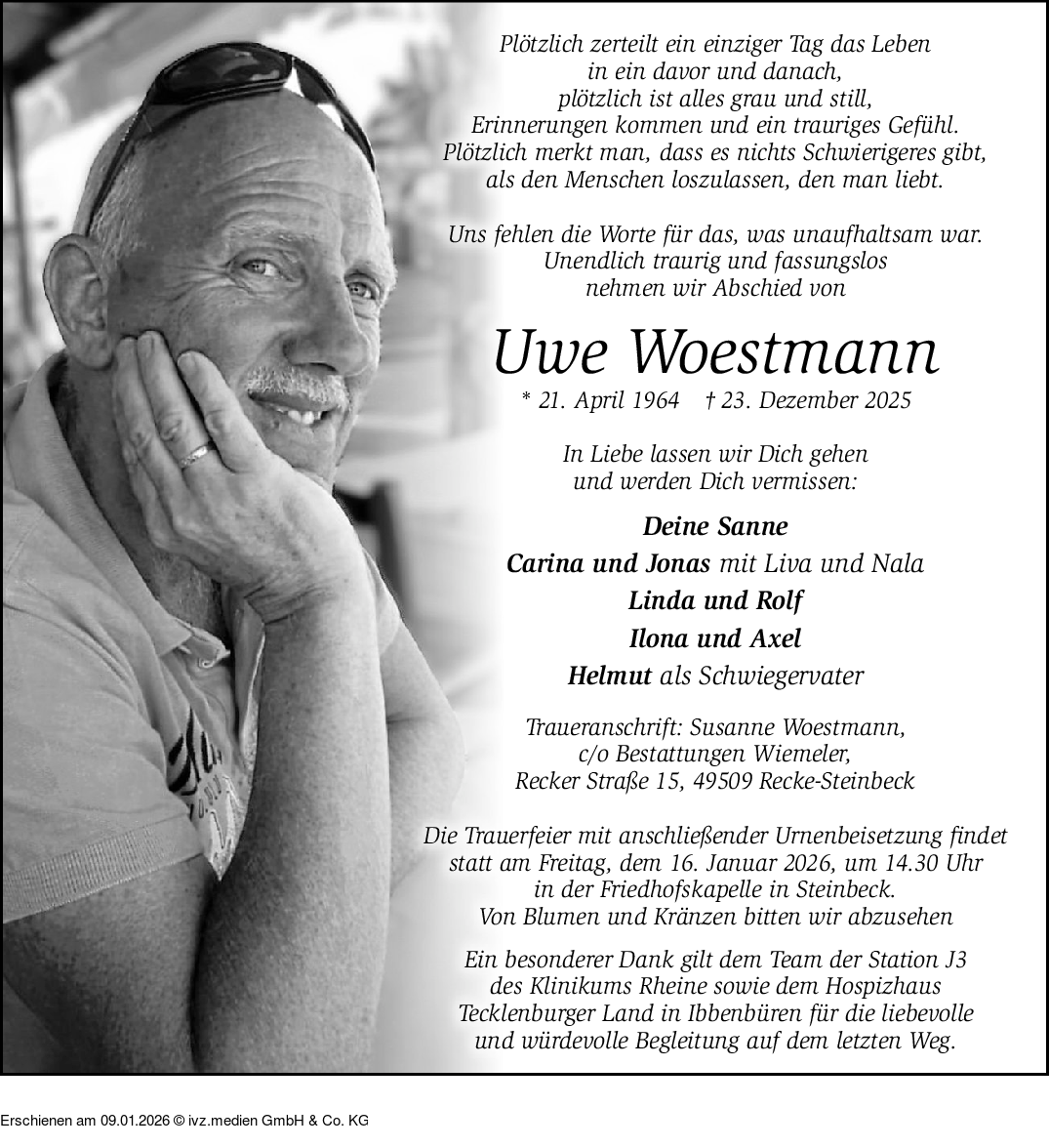 Plötzlich zerteilt ein einziger Tag das Leben
in ein davor und danach,
plötzlich ist alles grau und still,
Erinnerungen kommen und ein trauriges Gefühl.
Plötzlich merkt man, dass es nichts Schwierigeres gibt,
als den Menschen loszulassen, den man liebt.

Uns fehlen die Worte für das, was unaufhaltsam war.
Unendlich traurig und fassungslos
nehmen wir Abschied von

Uwe Woestmann

* 21. April 1964 † 23. Dezember 2025

In Liebe lassen wir Dich gehen
und werden Dich vermissen:

Deine Sanne
Carina und Jonas mit Liva und Nala
Linda und Rolf
Ilona und Axel
Helmut als Schwiegervater

Traueranschrift: Susanne Woestmann,
c/o Bestattungen Wiemeler,
Recker Straße 15, 49509 Recke-Steinbeck

Die Trauerfeier mit anschließender Urnenbeisetzung findet
statt am Freitag, dem 16. Januar 2026, um 14.30 Uhr
in der Friedhofskapelle in Steinbeck.
Von Blumen und Kränzen bitten wir abzusehen

Ein besonderer Dank gilt dem Team der Station J3
des Klinikums Rheine sowie dem Hospizhaus
Tecklenburger Land in Ibbenbüren für die liebevolle
und würdevolle Begleitung auf dem letzten Weg.

Erschienen am 09.01.2026 © ivz.medien GmbH & Co. KG